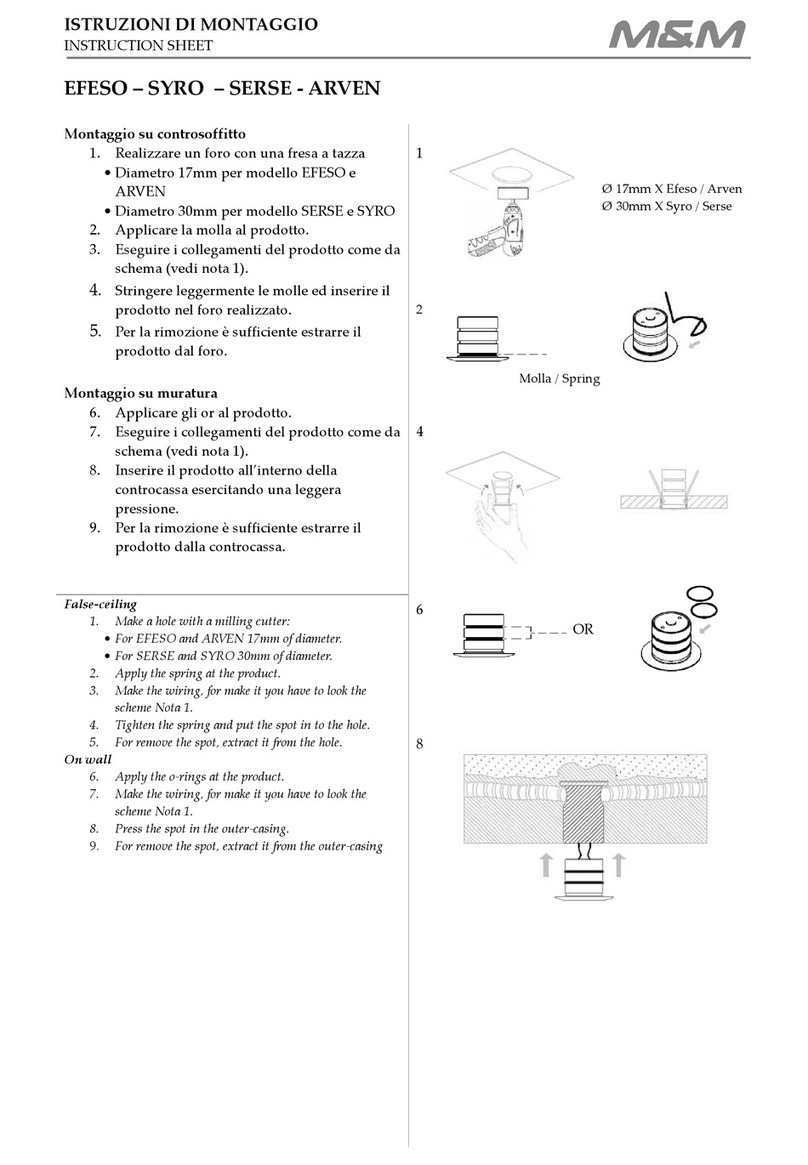 ISTRUZIONI DI MONTAGGIO
INSTRUCTION SHEET

M&M

EFESO – SYRO – SERSE - ARVEN

Montaggio su controsoffitto
1. Realizzare un foro con una fresa a tazza
• Diametro 17mm per modello EFESO e ARVEN
• Diametro 30mm per modello SERSE e SYRO
2. Applicare la molla al prodotto.
3. Eseguire i collegamenti del prodotto come da schema (vedi nota 1).
4. Stringere leggermente le molle ed inserire il prodotto nel foro realizzato.
5. Per la rimozione è sufficiente estrarre il prodotto dal foro.

Montaggio su muratura
6. Applicare gli or al prodotto.
7. Eseguire i collegamenti del prodotto come da schema (vedi nota 1).
8. Inserire il prodotto all'interno della controcassa esercitando una leggera pressione.
9. Per la rimozione è sufficiente estrarre il prodotto dalla controcassa.

False-ceiling
1. Make a hole with a milling cutter:
• For EFESO and ARVEN 17mm of diameter.
• For SERSE and SYRO 30mm of diameter.
2. Apply the spring at the product.
3. Make the wiring, for make it you have to look the scheme Nota 1.
4. Tighten the spring and put the spot in to the hole.
5. For remove the spot, extract it from the hole.
On wall
6. Apply the o-rings at the product.
7. Make the wiring, for make it you have to look the scheme Nota 1.
8. Press the spot in the outer-casing.
9. For remove the spot, extract it from the outer-casing

1

Ø 17mm X Efeso / Arven
Ø 30mm X Syro / Serse

2

Molla / Spring

4

6

OR

8